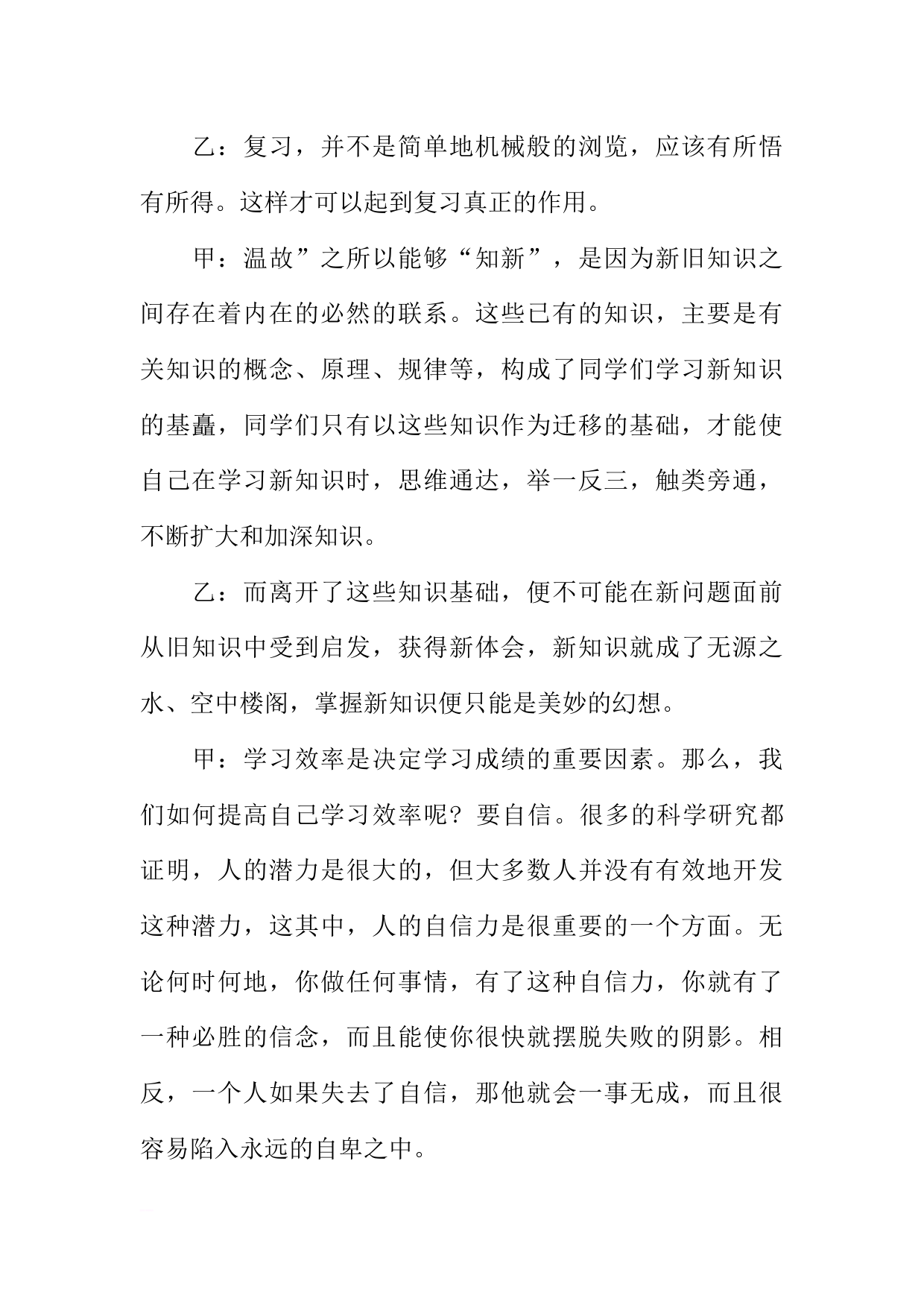 乙：复习，并不是简单地机械般的浏览，应该有所悟有所得。这样才可以起到复习真正的作用。

甲：温故”之所以能够“知新”，是因为新旧知识之间存在着内在的必然的联系。这些已有的知识，主要是有关知识的概念、原理、规律等，构成了同学们学习新知识的基矗，同学们只有以这些知识作为迁移的基础，才能使自己在学习新知识时，思维通达，举一反三，触类旁通，不断扩大和加深知识。

乙：而离开了这些知识基础，便不可能在新问题面前从旧知识中受到启发，获得新体会，新知识就成了无源之水、空中楼阁，掌握新知识便只能是美妙的幻想。

甲：学习效率是决定学习成绩的重要因素。那么，我们如何提高自己学习效率呢？要自信。很多的科学研究都证明，人的潜力是很大的，但大多数人并没有有效地开发这种潜力，这其中，人的自信力是很重要的一个方面。无论何时何地，你做任何事情，有了这种自信力，你就有了一种必胜的信念，而且能使你很快就摆脱失败的阴影。相反，一个人如果失去了自信，那他就会一事无成，而且很容易陷入永远的自卑之中。